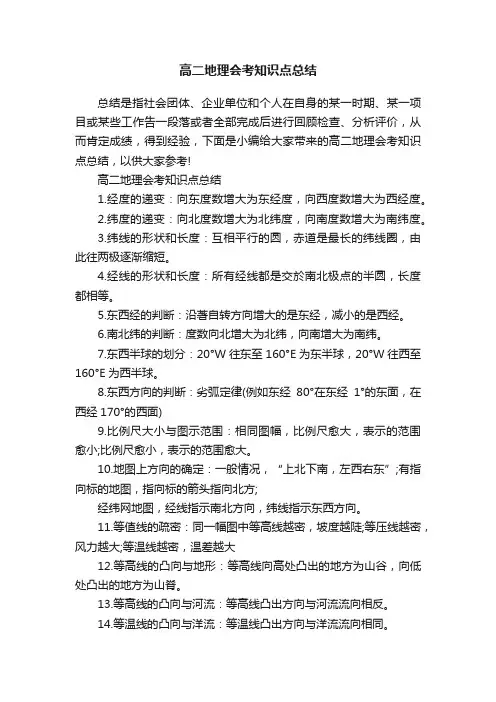 高二地理会考知识点总结

总结是指社会团体、企业单位和个人在自身的某一时期、某一项目或某些工作告一段落或者全部完成后进行回顾检查、分析评价，从而肯定成绩，得到经验，下面是小编给大家带来的高二地理会考知识点总结，以供大家参考!

高二地理会考知识点总结

1.经度的递变：向东度数增大为东经度，向西度数增大为西经度。

2.纬度的递变：向北度数增大为北纬度，向南度数增大为南纬度。

3.纬线的形状和长度：互相平行的圆，赤道是最长的纬线圈，由此往两极逐渐缩短。

4.经线的形状和长度：所有经线都是交於南北极点的半圆，长度都相等。

5.东西经的判断：沿著自转方向增大的是东经，减小的是西经。

6.南北纬的判断：度数向北增大为北纬，向南增大为南纬。

7.东西半球的划分：20°W 往东至 160°E 为东半球，20°W 往西至 160°E 为西半球。

8.东西方向的判断：劣弧定律(例如东经 80°在东经 1°的东面，在西经 170°的西面)

9.比例尺大小与图示范围：相同图幅，比例尺愈大，表示的范围愈小;比例尺愈小，表示的范围愈大。

10.地图上方向的确定：一般情况，“上北下南，左西右东”;有指向标的地图，指向标的箭头指向北方;

经纬网地图，经线指示南北方向，纬线指示东西方向。

11.等值线的疏密：同一幅图中等高线越密，坡度越陡;等压线越密，风力越大;等温线越密，温差越大

12.等高线的凸向与地形：等高线向高处凸出的地方为山谷，向低处凸出的地方为山脊。

13.等高线的凸向与河流：等高线凸出方向与河流流向相反。

14.等温线的凸向与洋流：等温线凸出方向与洋流流向相同。